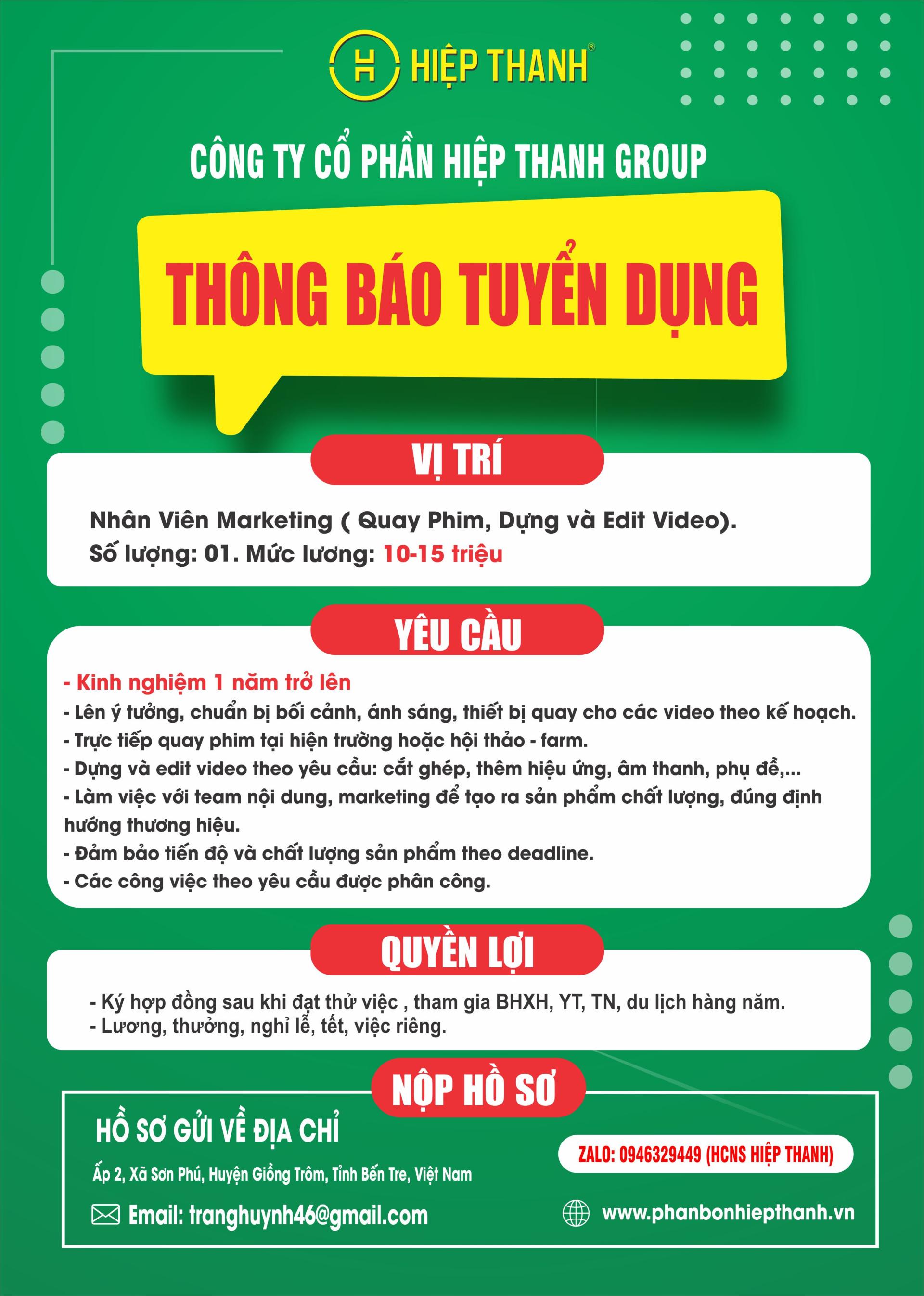 H HIỆP THANH®

CÔNG TY CỔ PHẦN HIỆP THANH GROUP

THÔNG BÁO TUYỂN DỤNG

VỊ TRÍ

Nhân Viên Marketing ( Quay Phim, Dựng và Edit Video).
Số lượng: 01. Mức lương: 10-15 triệu

YÊU CẦU

- Kinh nghiệm 1 năm trở lên
- Lên ý tưởng, chuẩn bị bối cảnh, ánh sáng, thiết bị quay cho các video theo kế hoạch.
- Trực tiếp quay phim tại hiện trường hoặc hội thảo - farm.
- Dựng và edit video theo yêu cầu: cắt ghép, thêm hiệu ứng, âm thanh, phụ đề,...
- Làm việc với team nội dung, marketing để tạo ra sản phẩm chất lượng, đúng định hướng thương hiệu.
- Đảm bảo tiến độ và chất lượng sản phẩm theo deadline.
- Các công việc theo yêu cầu được phân công.

QUYỀN LỢI

- Ký hợp đồng sau khi đạt thử việc , tham gia BHXH, YT, TN, du lịch hàng năm.
- Lương, thưởng, nghỉ lễ, tết, việc riêng.

NỘP HỒ SƠ

HỒ SƠ GỬI VỀ ĐỊA CHỈ

Ấp 2, Xã Sơn Phú, Huyện Giồng Trôm, Tỉnh Bến Tre, Việt Nam

Email: tranghuynh46@gmail.com

ZALO: 0946329449 (HCNS HIỆP THANH)

www.phanbonhiepthanh.vn